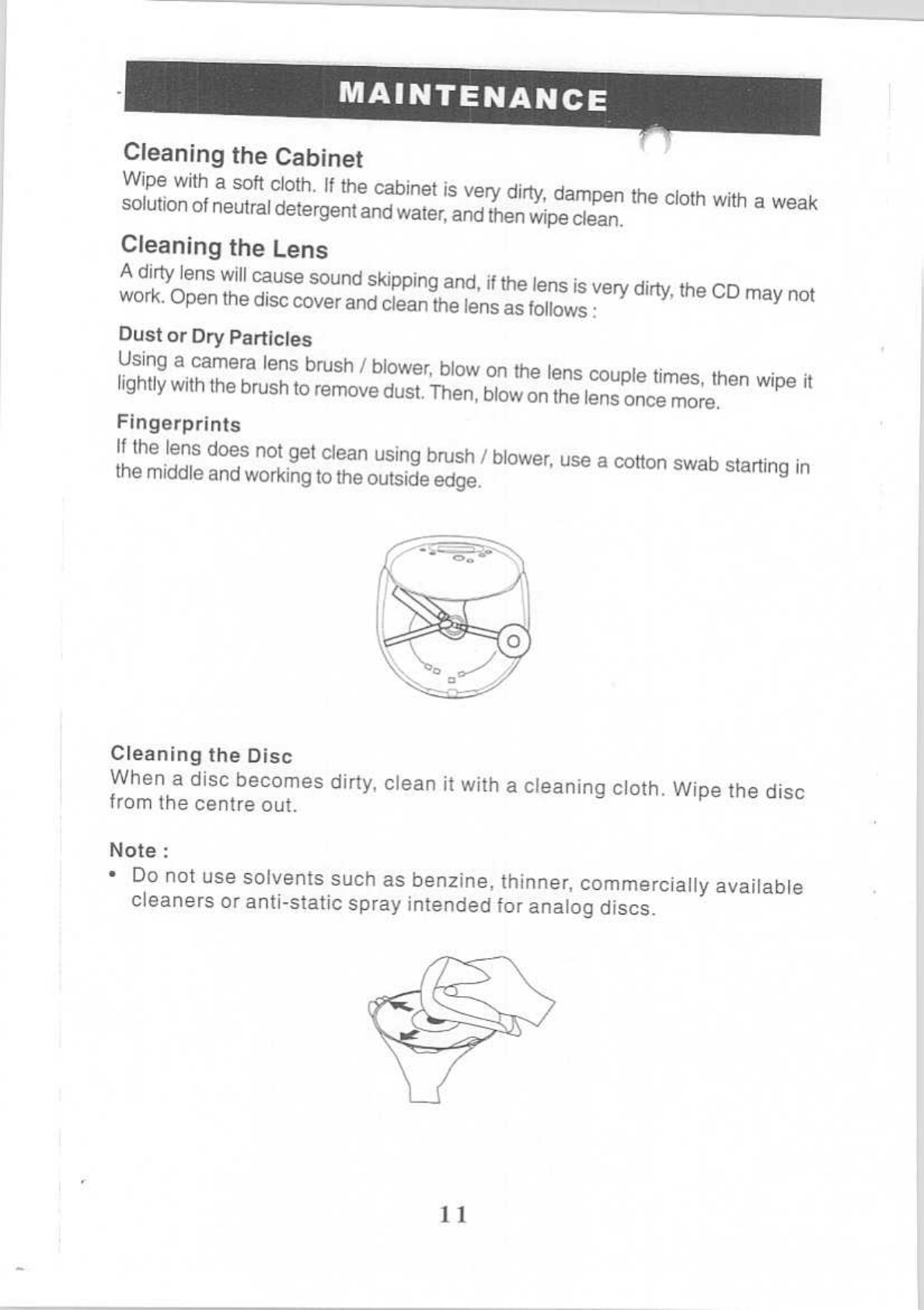 MAINTENANCE

Cleaning the Cabinet
Wipe with a soft cloth. If the cabinet is very dirty, dampen the cloth with a weak solution of neutral detergent and water, and then wipe clean.

Cleaning the Lens
A dirty lens will cause sound skipping and, if the lens is very dirty, the CD may not work. Open the disc cover and clean the lens as follows :

Dust or Dry Particles
Using a camera lens brush / blower, blow on the lens couple times, then wipe it lightly with the brush to remove dust. Then, blow on the lens once more.

Fingerprints
If the lens does not get clean using brush / blower, use a cotton swab starting in the middle and working to the outside edge.

Cleaning the Disc
When a disc becomes dirty, clean it with a cleaning cloth. Wipe the disc from the centre out.

Note :
• Do not use solvents such as benzine, thinner, commercially available cleaners or anti-static spray intended for analog discs.

11